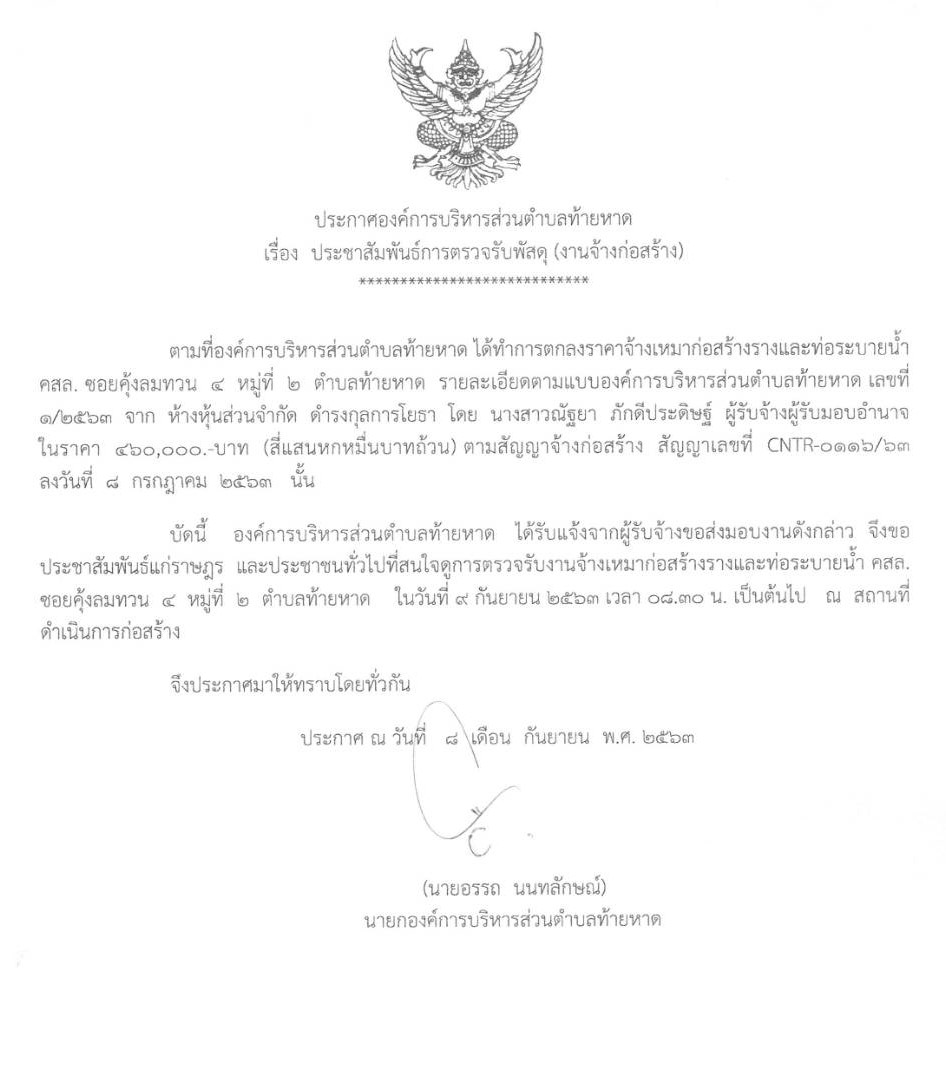 ประกาศองค์การบริหารส่วนตำบลท้ายหาด
เรื่อง ประชาสัมพันธ์การตรวจรับพัสดุ (งานจ้างก่อสร้าง)
****************************

ตามที่องค์การบริหารส่วนตำบลท้ายหาด ได้ทำการตกลงราคาจ้างเหมาก่อสร้างรางและท่อระบายน้ำ คสล. ซอยคุ้งลมทวน ๔ หมู่ที่ ๒ ตำบลท้ายหาด รายละเอียดตามแบบองค์การบริหารส่วนตำบลท้ายหาด เลขที่ ๑/๒๕๖๓ จาก ห้างหุ้นส่วนจำกัด ดำรงกุลการโยธา โดย นางสาวณัฐยา ภักดีประดิษฐ์ ผู้รับจ้างผู้รับมอบอำนาจ ในราคา ๔๖๐,๐๐๐.-บาท (สี่แสนหกหมื่นบาทถ้วน) ตามสัญญาจ้างก่อสร้าง สัญญาเลขที่ CNTR-๐๑๑๖/๖๓ ลงวันที่ ๘ กรกฎาคม ๒๕๖๓ นั้น

บัดนี้ องค์การบริหารส่วนตำบลท้ายหาด ได้รับแจ้งจากผู้รับจ้างขอส่งมอบงานดังกล่าว จึงขอประชาสัมพันธ์แก่ราษฎร และประชาชนทั่วไปที่สนใจดูการตรวจรับงานจ้างเหมาก่อสร้างรางและท่อระบายน้ำ คสล. ซอยคุ้งลมทวน ๔ หมู่ที่ ๒ ตำบลท้ายหาด ในวันที่ ๙ กันยายน ๒๕๖๓ เวลา ๐๘.๓๐ น. เป็นต้นไป ณ สถานที่ดำเนินการก่อสร้าง

จึงประกาศมาให้ทราบโดยทั่วกัน

ประกาศ ณ วันที่ ๘ เดือน กันยายน พ.ศ. ๒๕๖๓

(นายอรรถ นนทลักษณ์)
นายกองค์การบริหารส่วนตำบลท้ายหาด